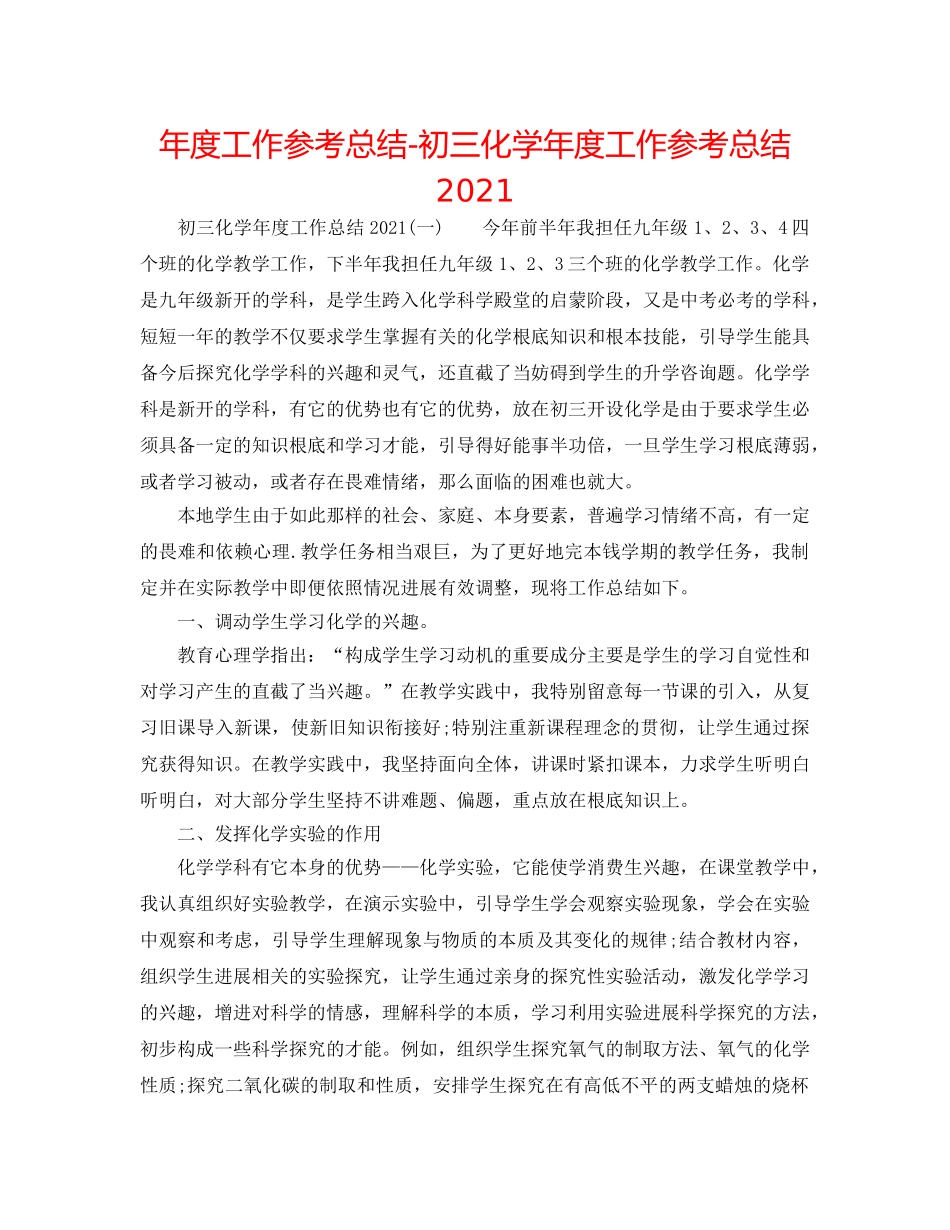 年度工作参考总结-初三化学年度工作参考总结2021

初三化学年度工作总结 2021(一)　　今年前半年我担任九年级 1、2、3、4 四个班的化学教学工作，下半年我担任九年级 1、2、3 三个班的化学教学工作。化学是九年级新开的学科，是学生跨入化学科学殿堂的启蒙阶段，又是中考必考的学科，短短一年的教学不仅要求学生掌握有关的化学根底知识和根本技能，引导学生能具备今后探究化学学科的兴趣和灵气，还直截了当妨碍到学生的升学咨询题。化学学科是新开的学科，有它的优势也有它的优势，放在初三开设化学是由于要求学生必须具备一定的知识根底和学习才能，引导得好能事半功倍，一旦学生学习根底薄弱，或者学习被动，或者存在畏难情绪，那么面临的困难也就大。

本地学生由于如此那样的社会、家庭、本身要素，普遍学习情绪不高，有一定的畏难和依赖心理.教学任务相当艰巨，为了更好地完本钱学期的教学任务，我制定并在实际教学中即便依照情况进展有效调整，现将工作总结如下。

一、调动学生学习化学的兴趣。

教育心理学指出：“构成学生学习动机的重要成分主要是学生的学习自觉性和对学习产生的直截了当兴趣。”在教学实践中，我特别留意每一节课的引入，从复习旧课导入新课，使新旧知识衔接好;特别注重新课程理念的贯彻，让学生通过探究获得知识。在教学实践中，我坚持面向全体，讲课时紧扣课本，力求学生听明白听明白，对大部分学生坚持不讲难题、偏题，重点放在根底知识上。

二、发挥化学实验的作用

化学学科有它本身的优势——化学实验，它能使学消费生兴趣，在课堂教学中，我认真组织好实验教学，在演示实验中，引导学生学会观察实验现象，学会在实验中观察和考虑，引导学生理解现象与物质的本质及其变化的规律;结合教材内容，组织学生进展相关的实验探究，让学生通过亲身的探究性实验活动，激发化学学习的兴趣，增进对科学的情感，理解科学的本质，学习利用实验进展科学探究的方法，初步构成一些科学探究的才能。例如，组织学生探究氧气的制取方法、氧气的化学性质;探究二氧化碳的制取和性质，安排学生探究在有高低不平的两支蜡烛的烧杯